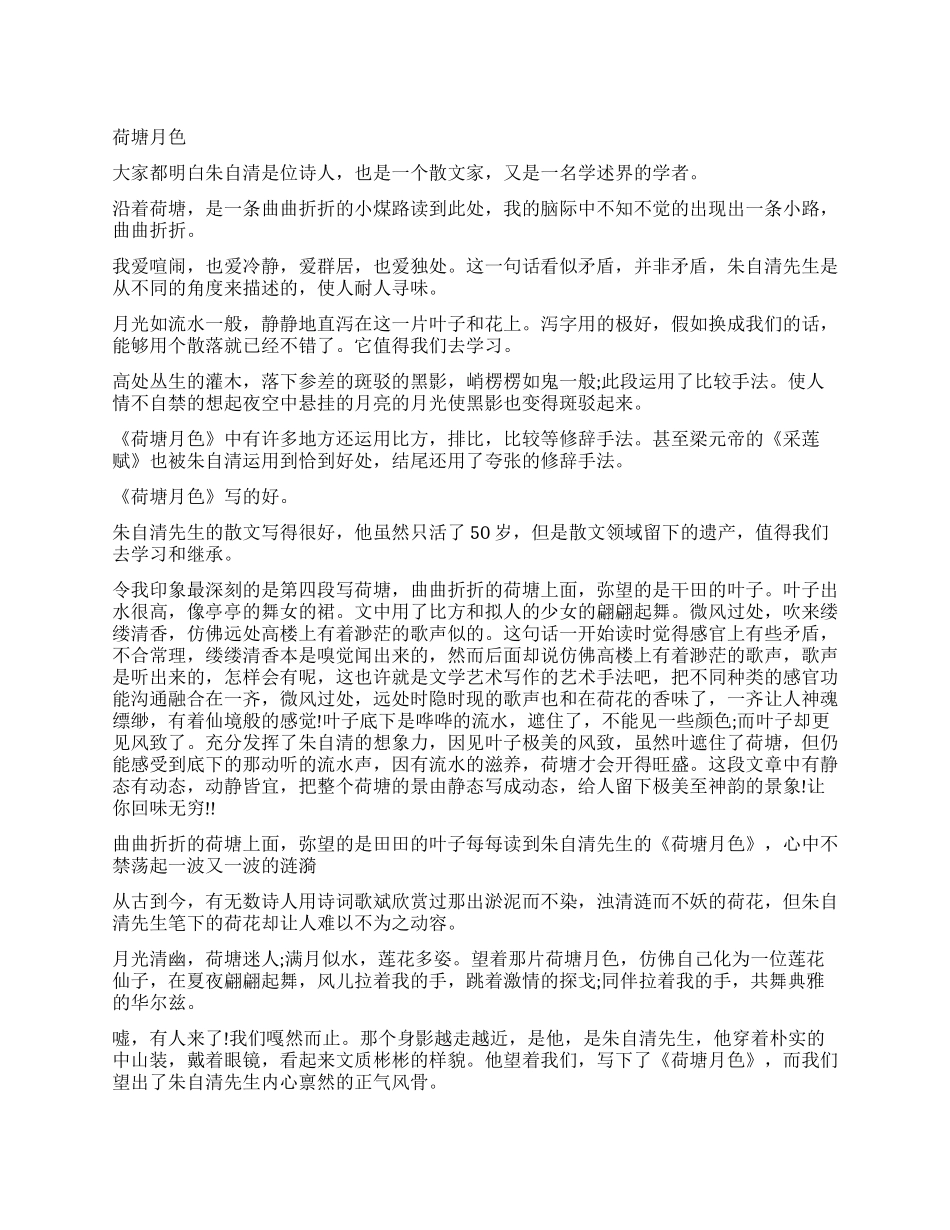 荷塘月色

大家都明白朱自清是位诗人，也是一个散文家，又是一名学述界的学者。

沿着荷塘，是一条曲曲折折的小煤路读到此处，我的脑际中不知不觉的出现出一条小路，曲曲折折。

我爱喧闹，也爱冷静，爱群居，也爱独处。这一句话看似矛盾，并非矛盾，朱自清先生是从不同的角度来描述的，使人耐人寻味。

月光如流水一般，静静地直泻在这一片叶子和花上。泻字用的极好，假如换成我们的话，能够用个散落就已经不错了。它值得我们去学习。

高处丛生的灌木，落下参差的斑驳的黑影，峭楞楞如鬼一般;此段运用了比较手法。使人情不自禁的想起夜空中悬挂的月亮的月光使黑影也变得斑驳起来。

《荷塘月色》中有许多地方还运用比方，排比，比较等修辞手法。甚至梁元帝的《采莲赋》也被朱自清运用到恰到好处，结尾还用了夸张的修辞手法。

《荷塘月色》写的好。

朱自清先生的散文写得很好，他虽然只活了 50 岁，但是散文领域留下的遗产，值得我们去学习和继承。

令我印象最深刻的是第四段写荷塘，曲曲折折的荷塘上面，弥望的是干田的叶子。叶子出水很高，像亭亭的舞女的裙。文中用了比方和拟人的少女的翩翩起舞。微风过处，吹来缕缕清香，仿佛远处高楼上有着渺茫的歌声似的。这句话一开始读时觉得感官上有些矛盾，不合常理，缕缕清香本是嗅觉闻出来的，然而后面却说仿佛高楼上有着渺茫的歌声，歌声是听出来的，怎样会有呢，这也许就是文学艺术写作的艺术手法吧，把不同种类的感官功能沟通融合在一齐，微风过处，远处时隐时现的歌声也和在荷花的香味了，一齐让人神魂缥缈，有着仙境般的感觉!叶子底下是哗哗的流水，遮住了，不能见一些颜色;而叶子却更见风致了。充分发挥了朱自清的想象力，因见叶子极美的风致，虽然叶遮住了荷塘，但仍能感受到底下的那动听的流水声，因有流水的滋养，荷塘才会开得旺盛。这段文章中有静态有动态，动静皆宜，把整个荷塘的景由静态写成动态，给人留下极美至神韵的景象!让你回味无穷!!

曲曲折折的荷塘上面，弥望的是田田的叶子每每读到朱自清先生的《荷塘月色》，心中不禁荡起一波又一波的涟漪

从古到今，有无数诗人用诗词歌斌欣赏过那出淤泥而不染，浊清涟而不妖的荷花，但朱自清先生笔下的荷花却让人难以不为之动容。

月光清幽，荷塘迷人;满月似水，莲花多姿。望着那片荷塘月色，仿佛自己化为一位莲花仙子，在夏夜翩翩起舞，风儿拉着我的手，跳着激情的探戈;同伴拉着我的手，共舞典雅的华尔兹。

嘘，有人来了!我们嘎然而止。那个身影越走越近，是他，是朱自清先生，他穿着朴实的中山装，戴着眼镜，看起来文质彬彬的样貌。他望着我们，写下了《荷塘月色》，而我们望出了朱自清先生内心禀然的正气风骨。